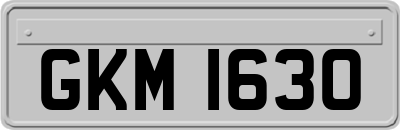 GKM 1630